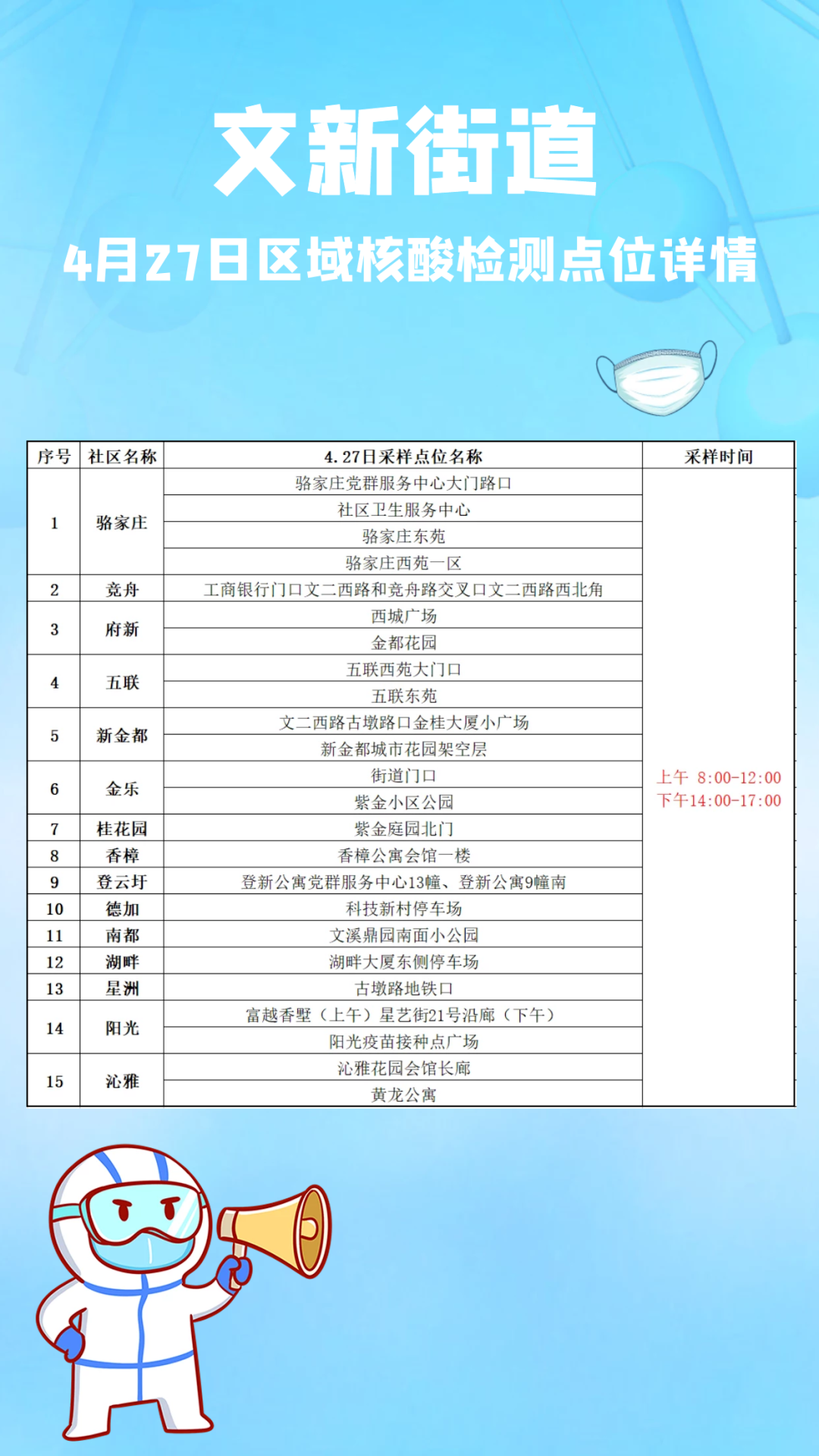 文新街道

4月27日区域核酸检测点位详情

| 序号 | 社区名称 | 4.27日采样点位名称 | 采样时间 |
|---|---|---|---|
| 1 | 骆家庄 | 骆家庄党群服务中心大门路口 | 上午 8:00-12:00 下午14:00-17:00 |
| | | 社区卫生服务中心 | |
| | | 骆家庄东苑 | |
| | | 骆家庄西苑一区 | |
| 2 | 竞舟 | 工商银行门口文二西路和竞舟路交叉口文二西路西北角 | |
| 3 | 府新 | 西城广场 | |
| | | 金都花园 | |
| 4 | 五联 | 五联西苑大门口 | |
| | | 五联东苑 | |
| 5 | 新金都 | 文二西路古墩路口金桂大厦小广场 | |
| | | 新金都城市花园架空层 | |
| 6 | 金乐 | 街道门口 | |
| | | 紫金小区公园 | |
| 7 | 桂花园 | 紫金庭园北门 | |
| 8 | 香樟 | 香樟公寓会馆一楼 | |
| 9 | 登云圩 | 登新公寓党群服务中心13幢、登新公寓9幢南 | |
| 10 | 德加 | 科技新村停车场 | |
| 11 | 南都 | 文溪鼎园南面小公园 | |
| 12 | 湖畔 | 湖畔大厦东侧停车场 | |
| 13 | 星洲 | 古墩路地铁口 | |
| 14 | 阳光 | 富越香墅（上午）星艺街21号沿廊（下午） | |
| | | 阳光疫苗接种点广场 | |
| 15 | 沁雅 | 沁雅花园会馆长廊 | |
| | | 黄龙公寓 | |